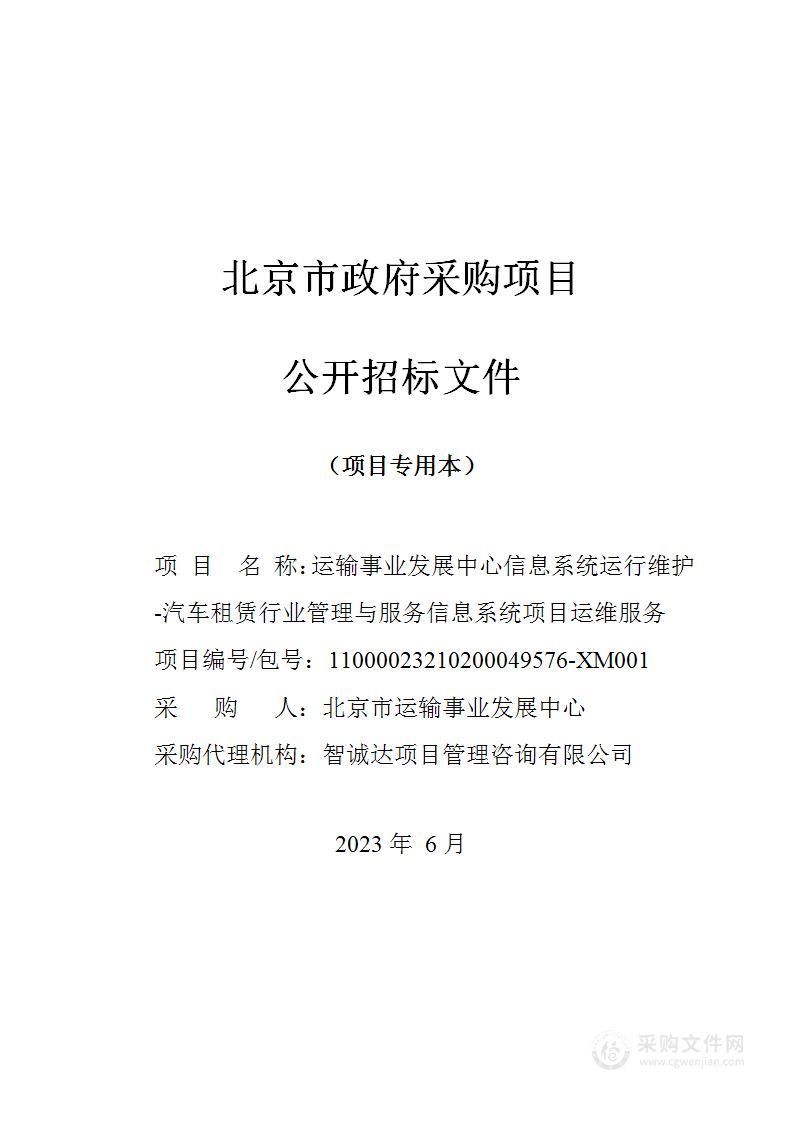 北京市政府采购项目

公开招标文件

（项目专用本）

项 目 名 称：运输事业发展中心信息系统运行维护-汽车租赁行业管理与服务信息系统项目运维服务

项目编号/包号：11000023210200049576-XM001

采 购 人：北京市运输事业发展中心

采购代理机构：智诚达项目管理咨询有限公司

2023 年 6 月

采购文件网
www.cgwenjian.com